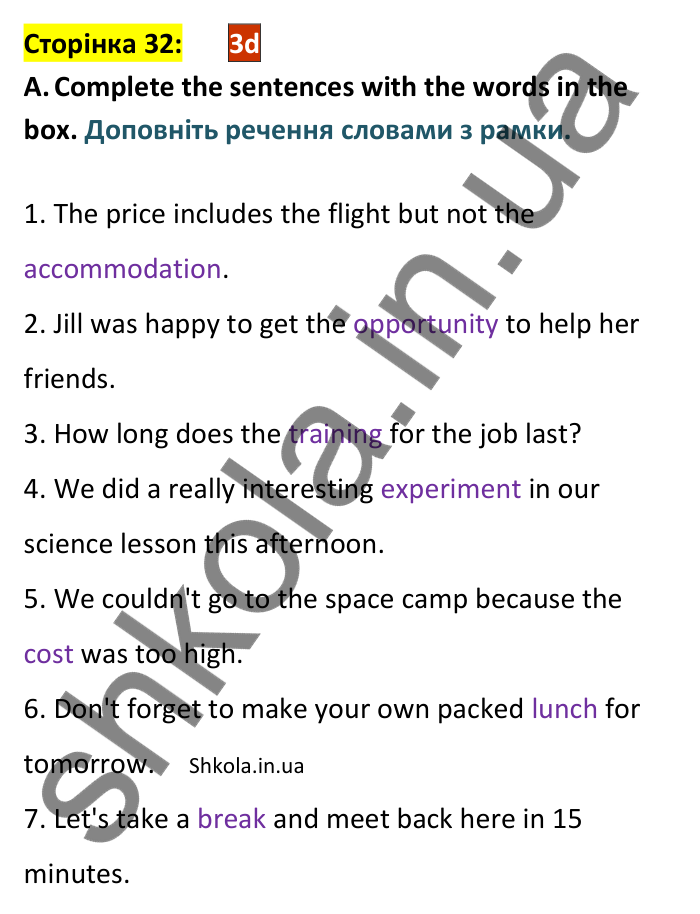 Сторінка 32: 3d

A. Complete the sentences with the words in the box. Доповніть речення словами з рамки.

1. The price includes the flight but not the accommodation.

2. Jill was happy to get the opportunity to help her friends.

3. How long does the training for the job last?

4. We did a really interesting experiment in our science lesson this afternoon.

5. We couldn't go to the space camp because the cost was too high.

6. Don't forget to make your own packed lunch for tomorrow. Shkola.in.ua

7. Let's take a break and meet back here in 15 minutes.

shkola.in.ua